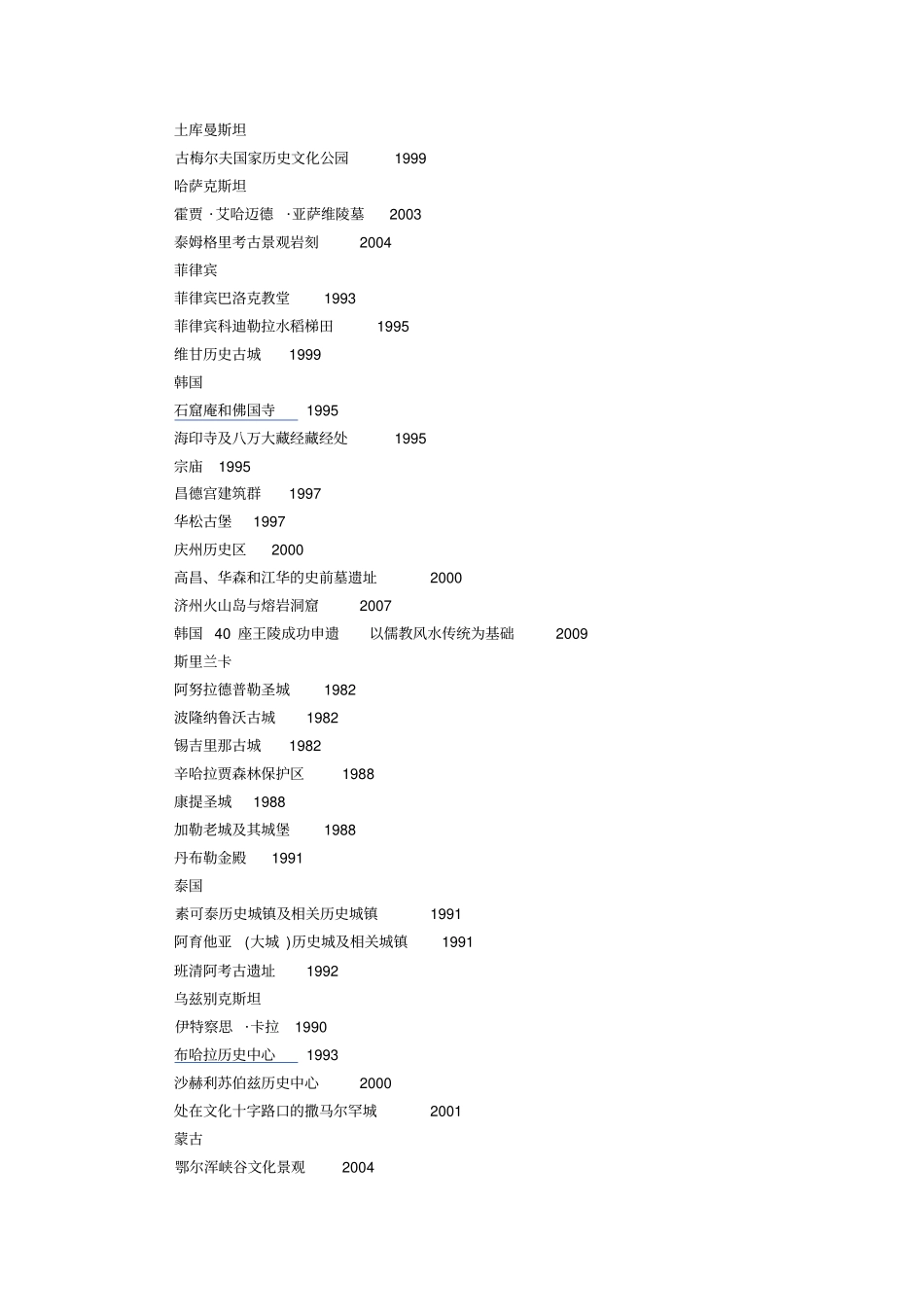 土库曼斯坦
古梅尔夫国家历史文化公园 1999
哈萨克斯坦
霍贾 · 艾哈迈德 · 亚萨维陵墓 2003
泰姆格里考古景观岩刻 2004
菲律宾
菲律宾巴洛克教堂 1993
菲律宾科迪勒拉水稻梯田 1995
维甘历史古城 1999
韩国
石窟庵和佛国寺 1995
海印寺及八万大藏经藏经处 1995
宗庙 1995
昌德宫建筑群 1997
华松古堡 1997
庆州历史区 2000
高昌、华森和江华的史前墓遗址 2000
济州火山岛与熔岩洞窟 2007
韩国 40 座王陵成功申遗 以儒教风水传统为基础 2009
斯里兰卡
阿努拉德普勒圣城 1982
波隆纳鲁沃古城 1982
锡吉里那古城 1982
辛哈拉贾森林保护区 1988
康提圣城 1988
加勒老城及其城堡 1988
丹布勒金殿 1991
泰国
素可泰历史城镇及相关历史城镇 1991
阿育他亚 (大城 )历史城及相关城镇 1991
班清阿考古遗址 1992
乌兹别克斯坦
伊特察思 · 卡拉 1990
布哈拉历史中心 1993
沙赫利苏伯兹历史中心 2000
处在文化十字路口的撒马尔罕城 2001
蒙古
鄂尔浑峡谷文化景观 2004